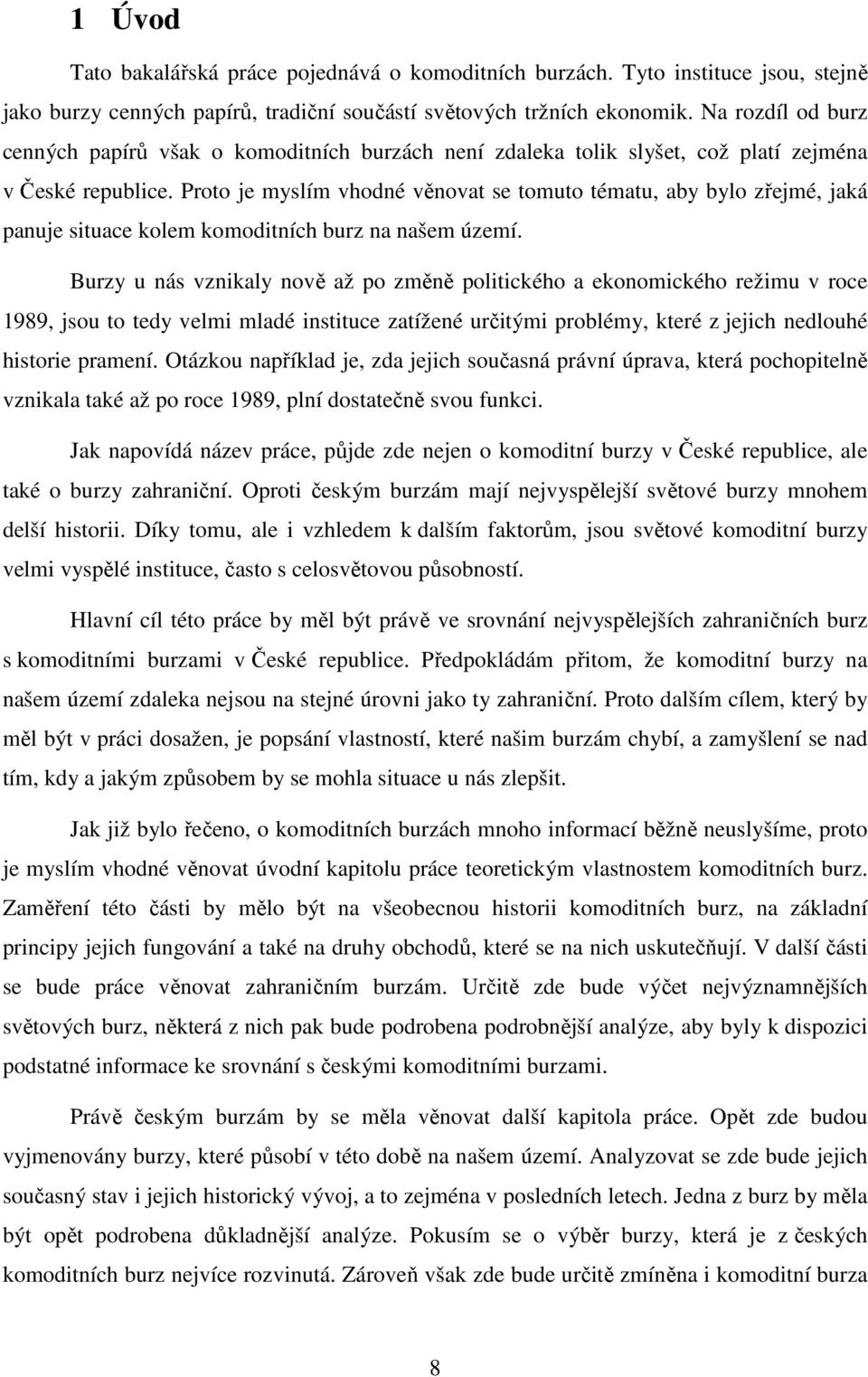 1 Úvod

Tato bakalářská práce pojednává o komoditních burzách. Tyto instituce jsou, stejně jako burzy cenných papírů, tradiční součástí světových tržních ekonomik. Na rozdíl od burz cenných papírů však o komoditních burzách není zdaleka tolik slyšet, což platí zejména v České republice. Proto je myslím vhodné věnovat se tomuto tématu, aby bylo zřejmé, jaká panuje situace kolem komoditních burz na našem území.

Burzy u nás vznikaly nově až po změně politického a ekonomického režimu v roce 1989, jsou to tedy velmi mladé instituce zatížené určitými problémy, které z jejich nedlouhé historie pramení. Otázkou například je, zda jejich současná právní úprava, která pochopitelně vznikala také až po roce 1989, plní dostatečně svou funkci.

Jak napovídá název práce, půjde zde nejen o komoditní burzy v České republice, ale také o burzy zahraniční. Oproti českým burzám mají nejvyspělejší světové burzy mnohem delší historii. Díky tomu, ale i vzhledem k dalším faktorům, jsou světové komoditní burzy velmi vyspělé instituce, často s celosvětovou působností.

Hlavní cíl této práce by měl být právě ve srovnání nejvyspělejších zahraničních burz s komoditními burzami v České republice. Předpokládám přitom, že komoditní burzy na našem území zdaleka nejsou na stejné úrovni jako ty zahraniční. Proto dalším cílem, který by měl být v práci dosažen, je popsání vlastností, které našim burzám chybí, a zamyšlení se nad tím, kdy a jakým způsobem by se mohla situace u nás zlepšit.

Jak již bylo řečeno, o komoditních burzách mnoho informací běžně neuslyšíme, proto je myslím vhodné věnovat úvodní kapitolu práce teoretickým vlastnostem komoditních burz. Zaměření této části by mělo být na všeobecnou historii komoditních burz, na základní principy jejich fungování a také na druhy obchodů, které se na nich uskutečňují. V další části se bude práce věnovat zahraničním burzám. Určitě zde bude výčet nejvýznamnějších světových burz, některá z nich pak bude podrobena podrobnější analýze, aby byly k dispozici podstatné informace ke srovnání s českými komoditními burzami.

Právě českým burzám by se měla věnovat další kapitola práce. Opět zde budou vyjmenovány burzy, které působí v této době na našem území. Analyzovat se zde bude jejich současný stav i jejich historický vývoj, a to zejména v posledních letech. Jedna z burz by měla být opět podrobena důkladnější analýze. Pokusím se o výběr burzy, která je z českých komoditních burz nejvíce rozvinutá. Zároveň však zde bude určitě zmíněna i komoditní burza

8